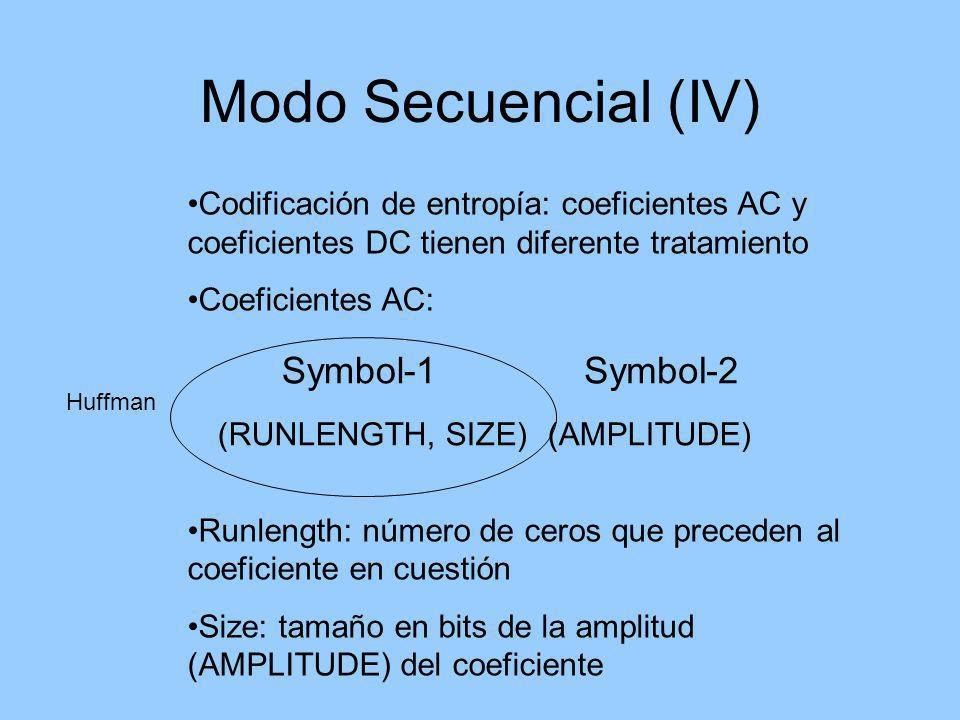 Modo Secuencial (IV)

•Codificación de entropía: coeficientes AC y coeficientes DC tienen diferente tratamiento

•Coeficientes AC:

Huffman

Symbol-1 Symbol-2

(RUNLENGTH, SIZE) (AMPLITUDE)

•Runlength: número de ceros que preceden al coeficiente en cuestión

•Size: tamaño en bits de la amplitud (AMPLITUDE) del coeficiente